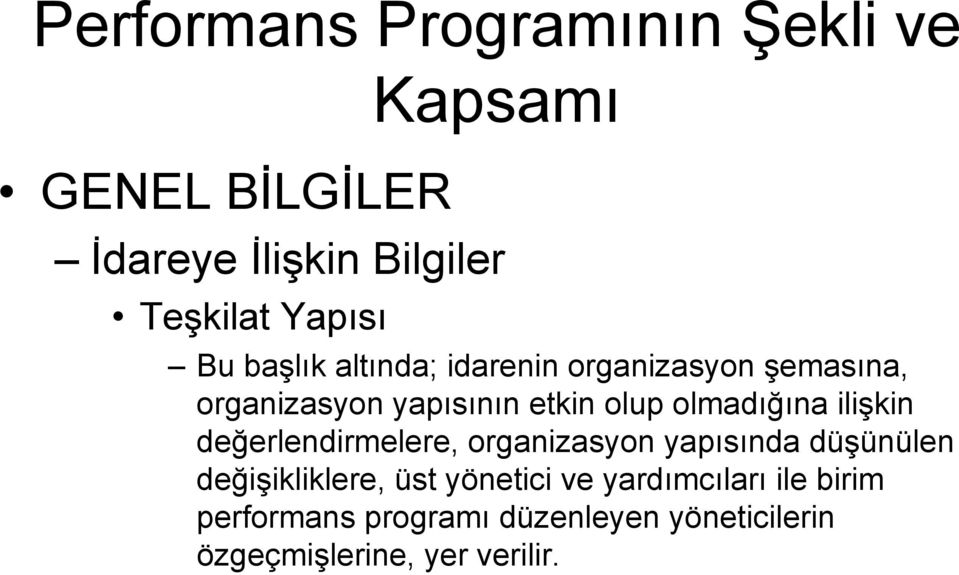 Performans Programının Şekli ve Kapsamı

• GENEL BİLGİLER

– İdareye İlişkin Bilgiler

• Teşkilat Yapısı

– Bu başlık altında; idarenin organizasyon şemasına, organizasyon yapısının etkin olup olmadığına ilişkin değerlendirmelere, organizasyon yapısında düşünülen değişikliklere, üst yönetici ve yardımcıları ile birim performans programı düzenleyen yöneticilerin özgeçmişlerine, yer verilir.